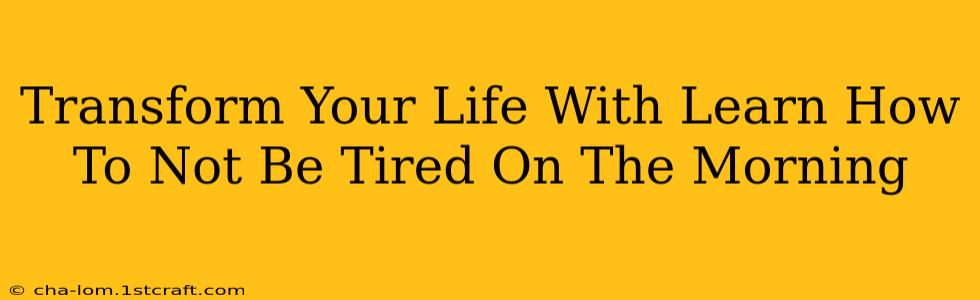 Transform Your Life With Learn How To Not Be Tired On The Morning

© cha-lom.1stcraft.com